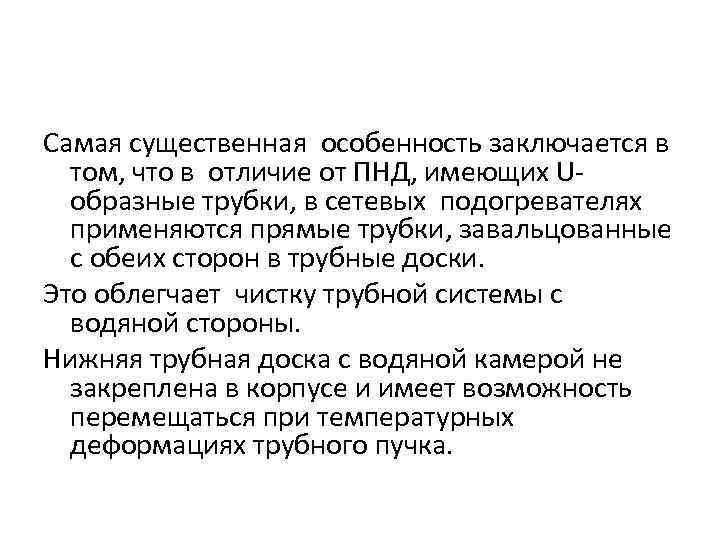 Самая существенная особенность заключается в том, что в отличие от ПНД, имеющих U-образные трубки, в сетевых подогревателях применяются прямые трубки, завальцованные с обеих сторон в трубные доски.

Это облегчает чистку трубной системы с водяной стороны.

Нижняя трубная доска с водяной камерой не закреплена в корпусе и имеет возможность перемещаться при температурных деформациях трубного пучка.